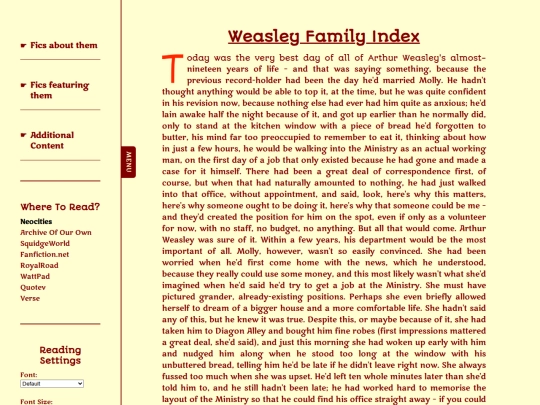 ☛ Fics about them

☛ Fics featuring them

☛ Additional Content

MENU

Where To Read?

Neocities
Archive Of Our Own
SquidgeWorld
Fanfiction.net
RoyalRoad
WattPad
Quotev
Verse

Reading Settings

Font:
Default

Font Size:

Weasley Family Index

Today was the very best day of all of Arthur Weasley's almost-nineteen years of life - and that was saying something, because the previous record-holder had been the day he'd married Molly. He hadn't thought anything would be able to top it, at the time, but he was quite confident in his revision now, because nothing else had ever had him quite as anxious; he'd lain awake half the night because of it, and got up earlier than he normally did, only to stand at the kitchen window with a piece of bread he'd forgotten to butter, his mind far too preoccupied to remember to eat it, thinking about how in just a few hours, he would be walking into the Ministry as an actual working man, on the first day of a job that only existed because he had gone and made a case for it himself. There had been a great deal of correspondence first, of course, but when that had naturally amounted to nothing, he had just walked into that office, without appointment, and said, look, here's why this matters, here's why someone ought to be doing it, here's why that someone could be me - and they'd created the position for him on the spot, even if only as a volunteer for now, with no staff, no budget, no anything. But all that would come. Arthur Weasley was sure of it. Within a few years, his department would be the most important of all. Molly, however, wasn't so easily convinced. She had been worried when he'd first come home with the news, which he understood, because they really could use some money, and this most likely wasn't what she'd imagined when he'd said he'd try to get a job at the Ministry. She must have pictured grander, already-existing positions. Perhaps she even briefly allowed herself to dream of a bigger house and a more comfortable life. She hadn't said any of this, but he knew it was true. Despite this, or maybe because of it, she had taken him to Diagon Alley and bought him fine robes (first impressions mattered a great deal, she'd said), and just this morning she had woken up early with him and nudged him along when he stood too long at the window with his unbuttered bread, telling him he'd be late if he didn't leave right now. She always fussed too much when she was upset. He'd left ten whole minutes later than she'd told him to, and he still hadn't been late; he had worked hard to memorise the layout of the Ministry so that he could find his office straight away - if you could